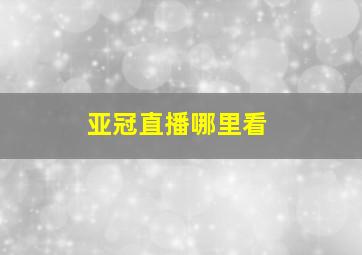 亚冠直播哪里看